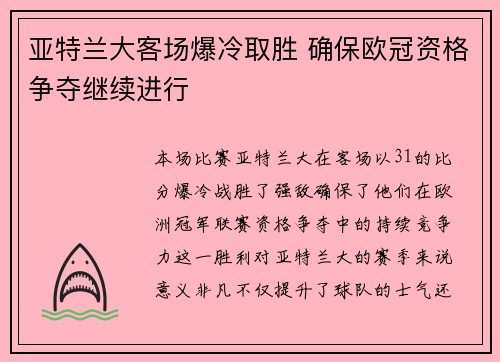 亚特兰大客场爆冷取胜 确保欧冠资格争夺继续进行

本场比赛亚特兰大在客场以31的比分爆冷战胜了强敌确保了他们在欧洲冠军联赛资格争夺中的持续竞争力这一胜利对亚特兰大的赛季来说意义非凡不仅提升了球队的士气还